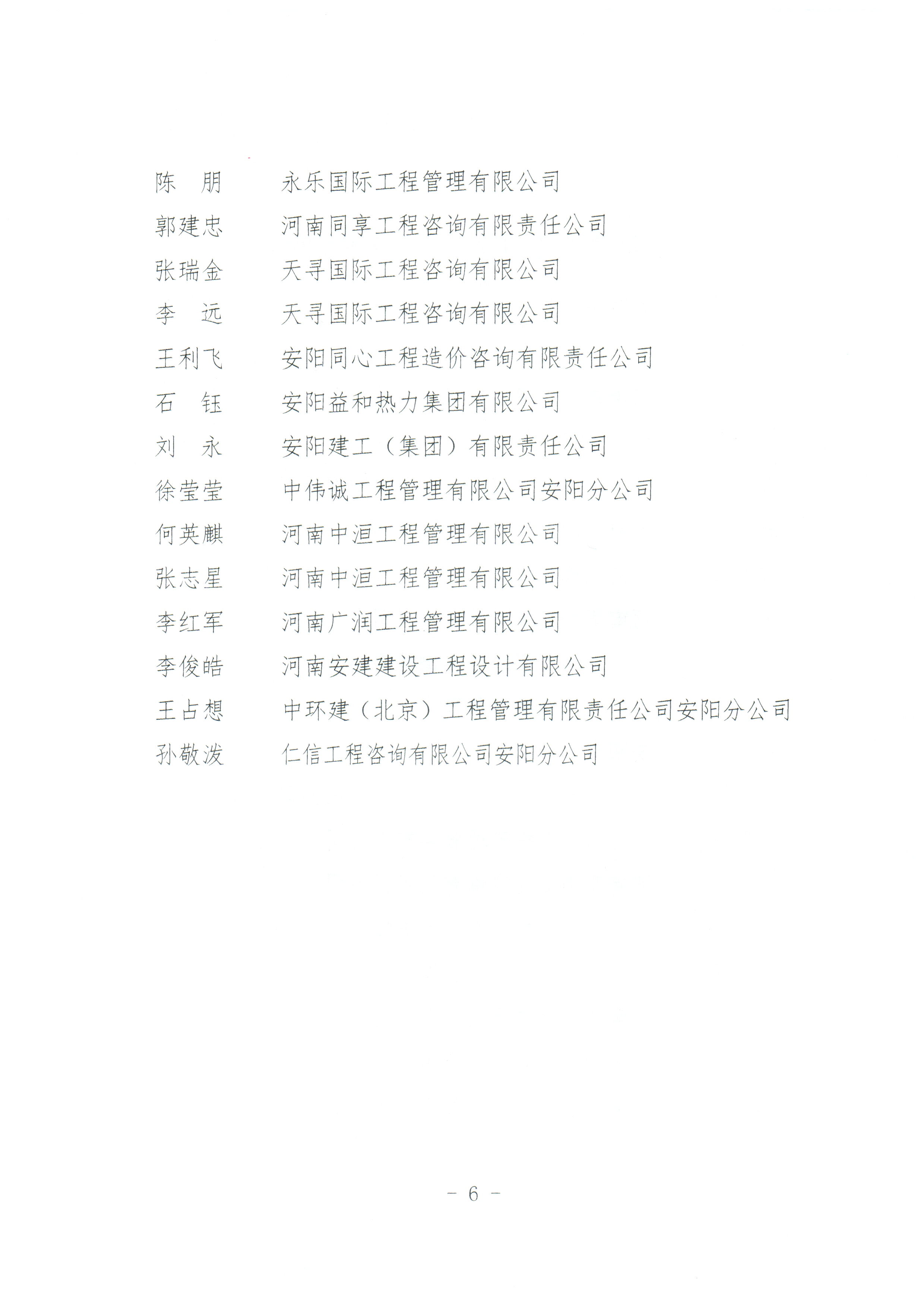 陈　朋　　永乐国际工程管理有限公司
郭建忠　　河南同享工程咨询有限责任公司
张瑞金　　天寻国际工程咨询有限公司
李　远　　天寻国际工程咨询有限公司
王利飞　　安阳同心工程造价咨询有限责任公司
石　钰　　安阳益和热力集团有限公司
刘　永　　安阳建工（集团）有限责任公司
徐莹莹　　中伟诚工程管理有限公司安阳分公司
何英麒　　河南中洹工程管理有限公司
张志星　　河南中洹工程管理有限公司
李红军　　河南广润工程管理有限公司
李俊皓　　河南安建建设工程设计有限公司
王占想　　中环建（北京）工程管理有限责任公司安阳分公司
孙敬泼　　仁信工程咨询有限公司安阳分公司

－ 6 －